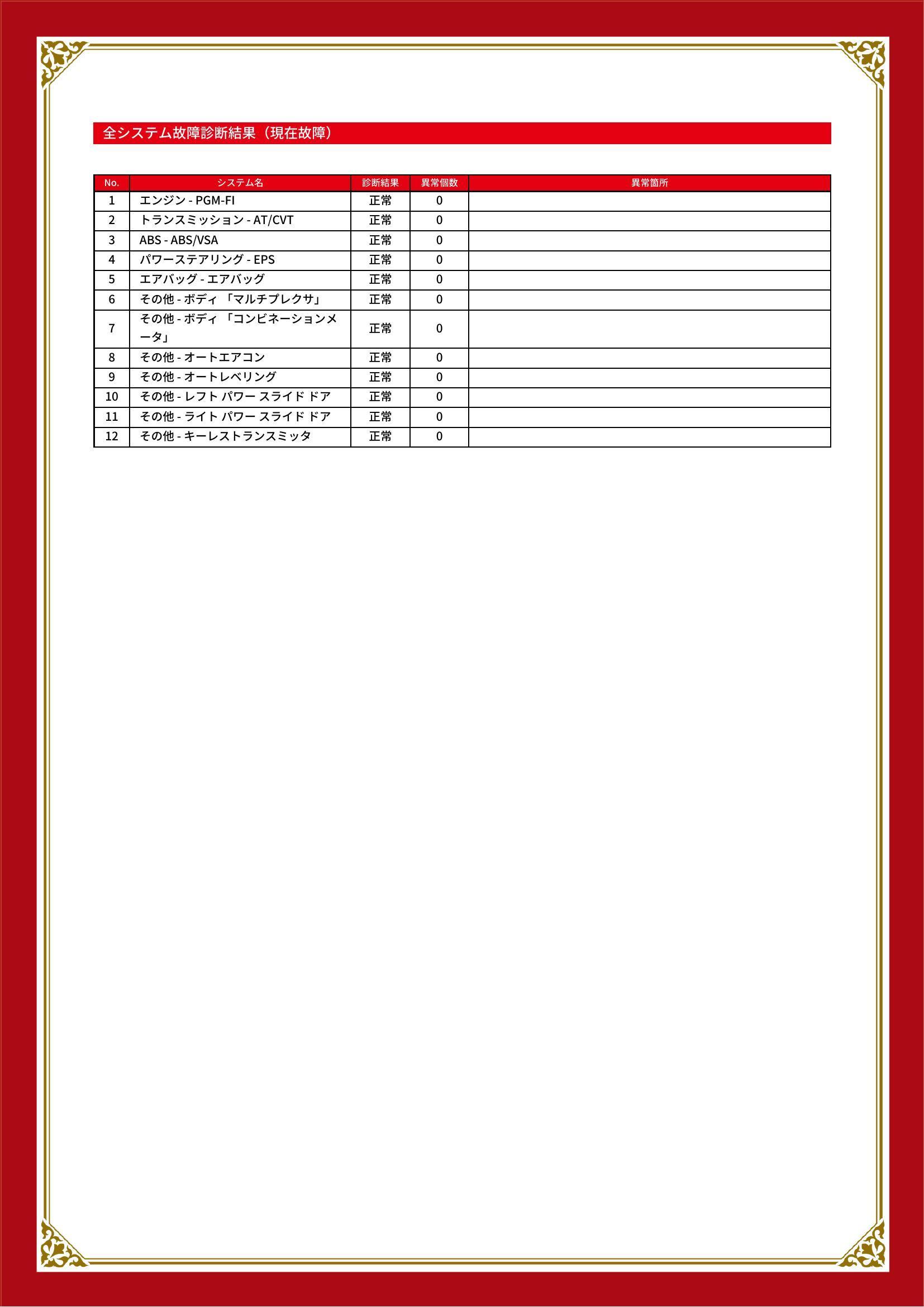 全システム故障診断結果（現在故障）

| No. | システム名 | 診断結果 | 異常個数 | 異常箇所 |
|---|---|---|---|---|
| 1 | エンジン - PGM-FI | 正常 | 0 | |
| 2 | トランスミッション - AT/CVT | 正常 | 0 | |
| 3 | ABS - ABS/VSA | 正常 | 0 | |
| 4 | パワーステアリング - EPS | 正常 | 0 | |
| 5 | エアバッグ - エアバッグ | 正常 | 0 | |
| 6 | その他 - ボディ 「マルチプレクサ」 | 正常 | 0 | |
| 7 | その他 - ボディ 「コンビネーションメータ」 | 正常 | 0 | |
| 8 | その他 - オートエアコン | 正常 | 0 | |
| 9 | その他 - オートレベリング | 正常 | 0 | |
| 10 | その他 - レフト パワー スライド ドア | 正常 | 0 | |
| 11 | その他 - ライト パワー スライド ドア | 正常 | 0 | |
| 12 | その他 - キーレストランスミッタ | 正常 | 0 | |